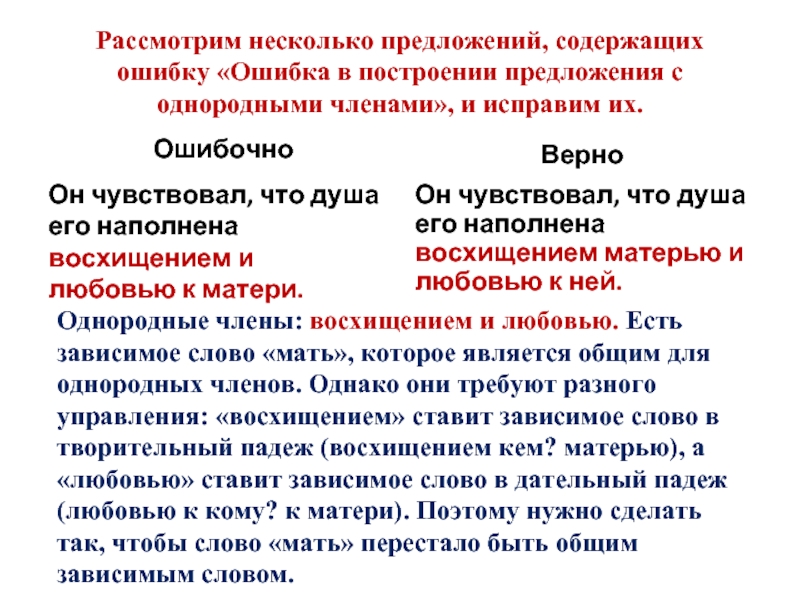 Рассмотрим несколько предложений, содержащих ошибку «Ошибка в построении предложения с однородными членами», и исправим их.

Ошибочно

Он чувствовал, что душа его наполнена восхищением и любовью к матери.

Верно

Он чувствовал, что душа его наполнена восхищением матерью и любовью к ней.

Однородные члены: восхищением и любовью. Есть зависимое слово «мать», которое является общим для однородных членов. Однако они требуют разного управления: «восхищением» ставит зависимое слово в творительный падеж (восхищением кем? матерью), а «любовью» ставит зависимое слово в дательный падеж (любовью к кому? к матери). Поэтому нужно сделать так, чтобы слово «мать» перестало быть общим зависимым словом.